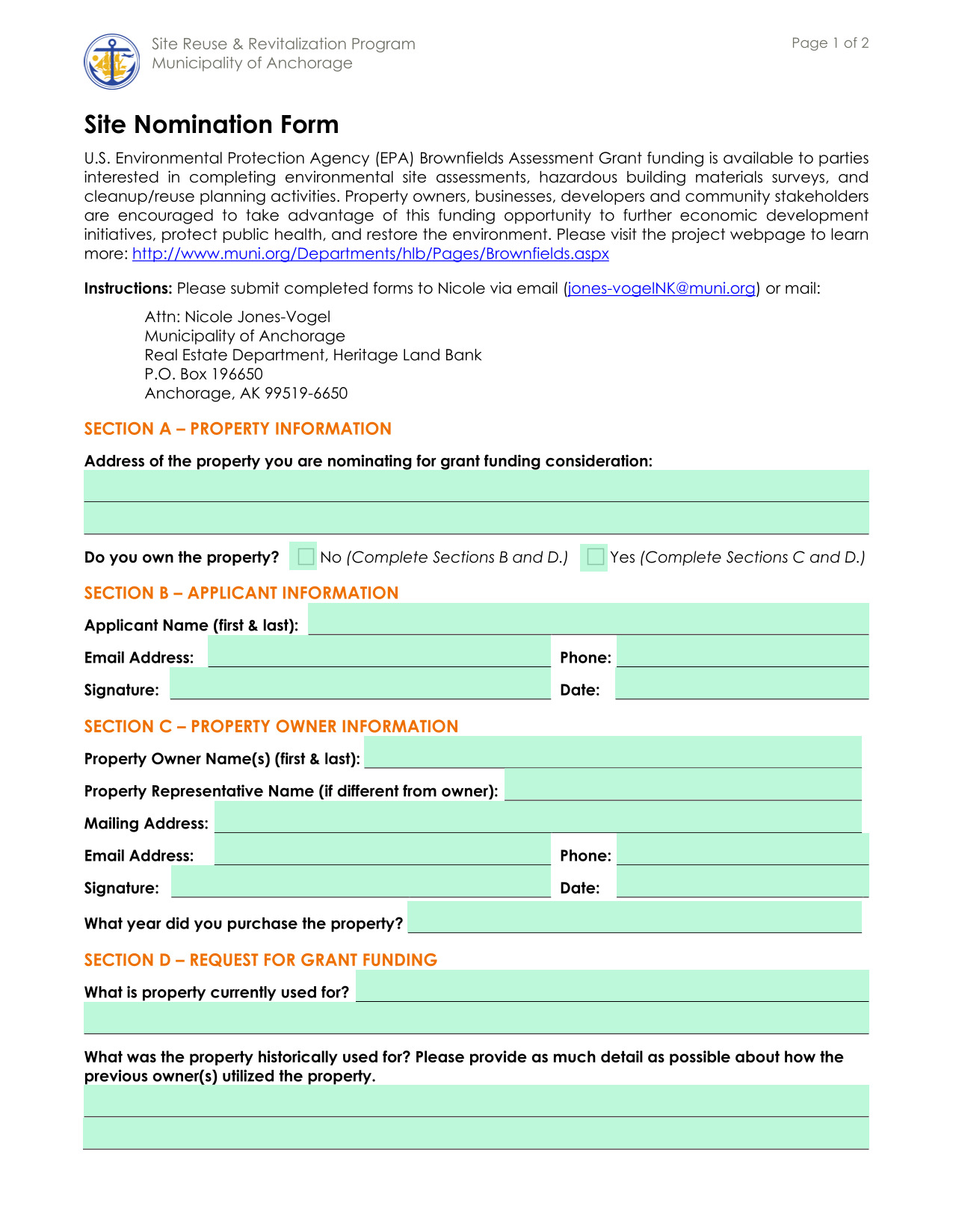 Site Reuse & Revitalization Program
Municipality of Anchorage

Page 1 of 2

Site Nomination Form

U.S. Environmental Protection Agency (EPA) Brownfields Assessment Grant funding is available to parties interested in completing environmental site assessments, hazardous building materials surveys, and cleanup/reuse planning activities. Property owners, businesses, developers and community stakeholders are encouraged to take advantage of this funding opportunity to further economic development initiatives, protect public health, and restore the environment. Please visit the project webpage to learn more: http://www.muni.org/Departments/hlb/Pages/Brownfields.aspx

Instructions: Please submit completed forms to Nicole via email (jones-vogelNK@muni.org) or mail:

Attn: Nicole Jones-Vogel
Municipality of Anchorage
Real Estate Department, Heritage Land Bank
P.O. Box 196650
Anchorage, AK 99519-6650

SECTION A – PROPERTY INFORMATION

Address of the property you are nominating for grant funding consideration:

Do you own the property? No (Complete Sections B and D.) Yes (Complete Sections C and D.)

SECTION B – APPLICANT INFORMATION

Applicant Name (first & last):

Email Address: Phone:

Signature: Date:

SECTION C – PROPERTY OWNER INFORMATION

Property Owner Name(s) (first & last):

Property Representative Name (if different from owner):

Mailing Address:

Email Address: Phone:

Signature: Date:

What year did you purchase the property?

SECTION D – REQUEST FOR GRANT FUNDING

What is property currently used for?

What was the property historically used for? Please provide as much detail as possible about how the previous owner(s) utilized the property.